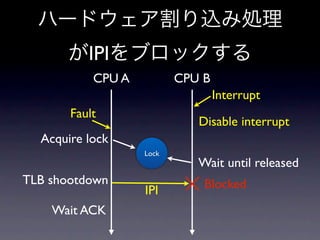 ハードウェア割り込み処理
がIPIをブロックする

CPU A

CPU B

Interrupt

Fault

Disable interrupt

Acquire lock

Lock

Wait until released

TLB shootdown

IPI

Blocked

Wait ACK